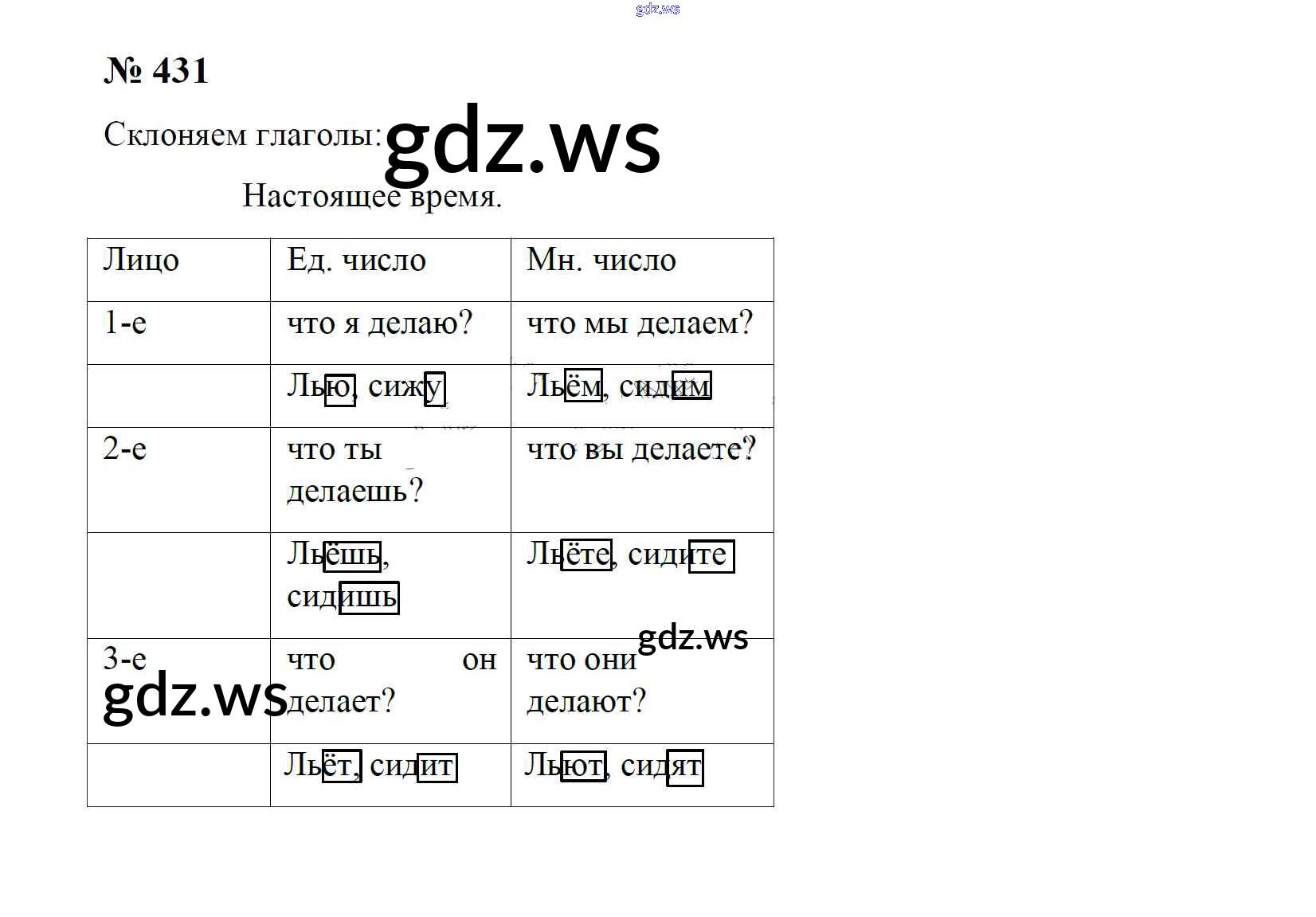 gdz.ws

№ 431

Склоняем глаголы: gdz.ws

Настоящее время.

| Лицо | Ед. число | Мн. число |
|---|---|---|
| 1-е | что я делаю? | что мы делаем? |
| | Лью, сижу | Льём, сидим |
| 2-е | что ты делаешь? | что вы делаете? |
| | Льёшь, сидишь | Льёте, сидите |
| 3-е | что он делает? | что они делают? |
| | Льёт, сидит | Льют, сидят |

gdz.ws

gdz.ws